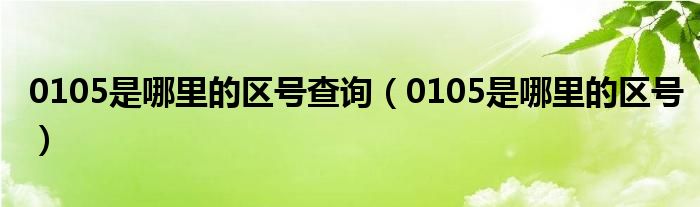 0105是哪里的区号查询（0105是哪里的区号）